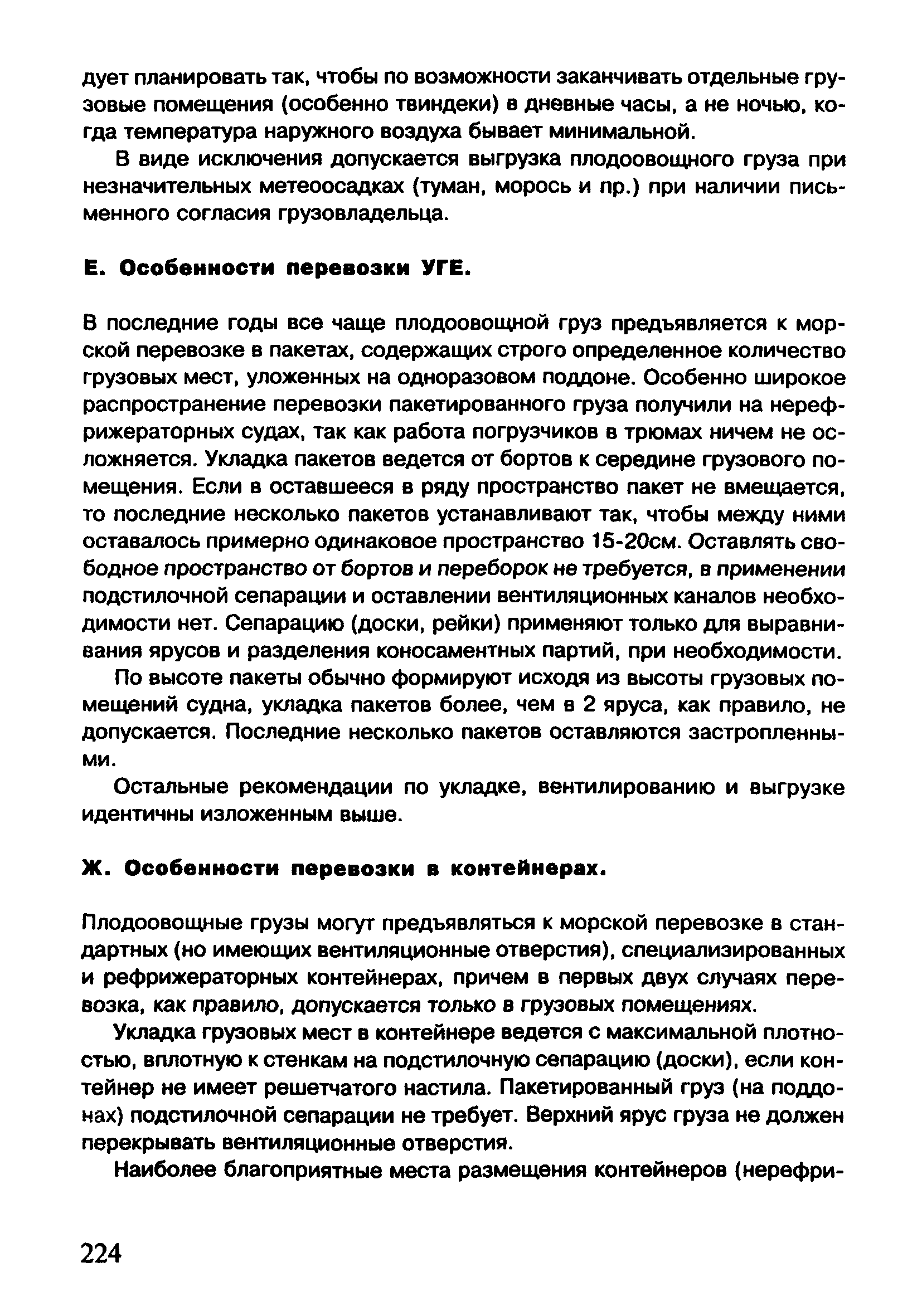 дует планировать так, чтобы по возможности заканчивать отдельные грузовые помещения (особенно твиндеки) в дневные часы, а не ночью, когда температура наружного воздуха бывает минимальной.

В виде исключения допускается выгрузка плодоовощного груза при незначительных метеоосадках (туман, морось и пр.) при наличии письменного согласия грузовладельца.

Е. Особенности перевозки УГЕ.

В последние годы все чаще плодоовощной груз предъявляется к морской перевозке в пакетах, содержащих строго определенное количество грузовых мест, уложенных на одноразовом поддоне. Особенно широкое распространение перевозки пакетированного груза получили на нерефрижераторных судах, так как работа погрузчиков в трюмах ничем не осложняется. Укладка пакетов ведется от бортов к середине грузового помещения. Если в оставшееся в ряду пространство пакет не вмещается, то последние несколько пакетов устанавливают так, чтобы между ними оставалось примерно одинаковое пространство 15-20см. Оставлять свободное пространство от бортов и переборок не требуется, в применении подстилочной сепарации и оставлении вентиляционных каналов необходимости нет. Сепарацию (доски, рейки) применяют только для выравнивания ярусов и разделения коносаментных партий, при необходимости.

По высоте пакеты обычно формируют исходя из высоты грузовых помещений судна, укладка пакетов более, чем в 2 яруса, как правило, не допускается. Последние несколько пакетов оставляются застропленными.

Остальные рекомендации по укладке, вентилированию и выгрузке идентичны изложенным выше.

Ж. Особенности перевозки в контейнерах.

Плодоовощные грузы могут предъявляться к морской перевозке в стандартных (но имеющих вентиляционные отверстия), специализированных и рефрижераторных контейнерах, причем в первых двух случаях перевозка, как правило, допускается только в грузовых помещениях.

Укладка грузовых мест в контейнере ведется с максимальной плотностью, вплотную к стенкам на подстилочную сепарацию (доски), если контейнер не имеет решетчатого настила. Пакетированный груз (на поддонах) подстилочной сепарации не требует. Верхний ярус груза не должен перекрывать вентиляционные отверстия.

Наиболее благоприятные места размещения контейнеров (нерефри-

224